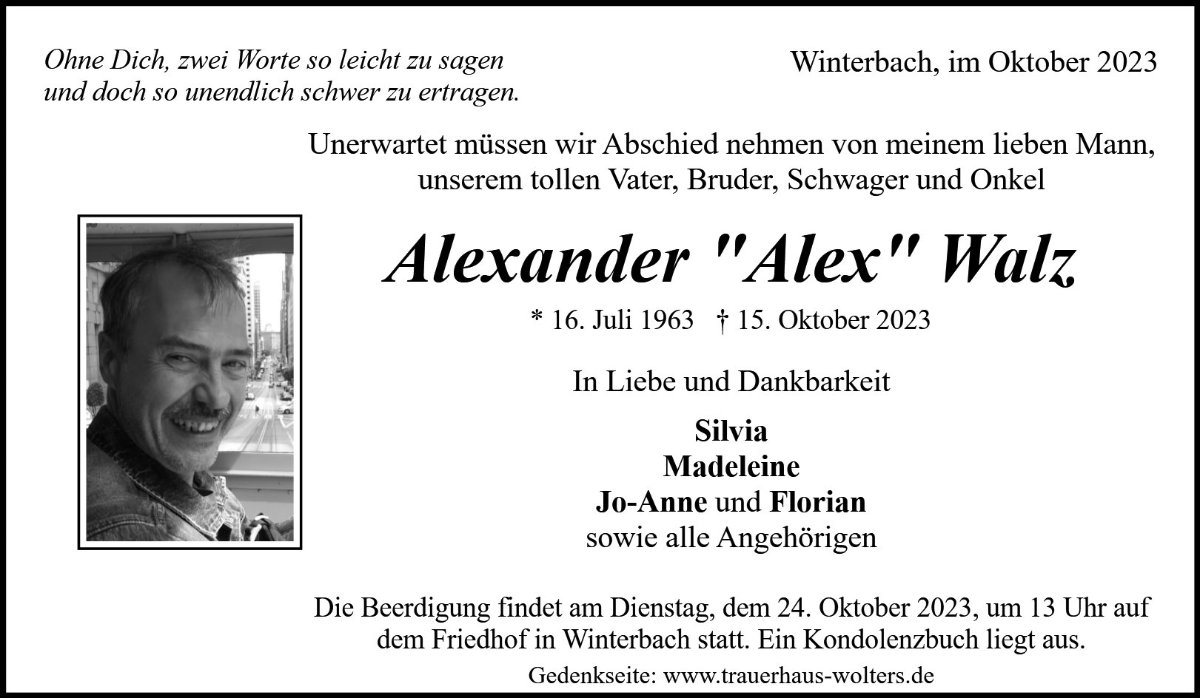 Ohne Dich, zwei Worte so leicht zu sagen
und doch so unendlich schwer zu ertragen.

Winterbach, im Oktober 2023

Unerwartet müssen wir Abschied nehmen von meinem lieben Mann,
unserem tollen Vater, Bruder, Schwager und Onkel

Alexander "Alex" Walz

* 16. Juli 1963 † 15. Oktober 2023

In Liebe und Dankbarkeit

Silvia
Madeleine
Jo-Anne und Florian
sowie alle Angehörigen

Die Beerdigung findet am Dienstag, dem 24. Oktober 2023, um 13 Uhr auf dem Friedhof in Winterbach statt. Ein Kondolenzbuch liegt aus.

Gedenkseite: www.trauerhaus-wolters.de